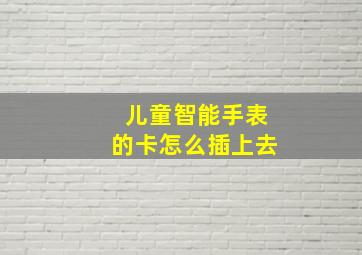 儿童智能手表
的卡怎么插上去